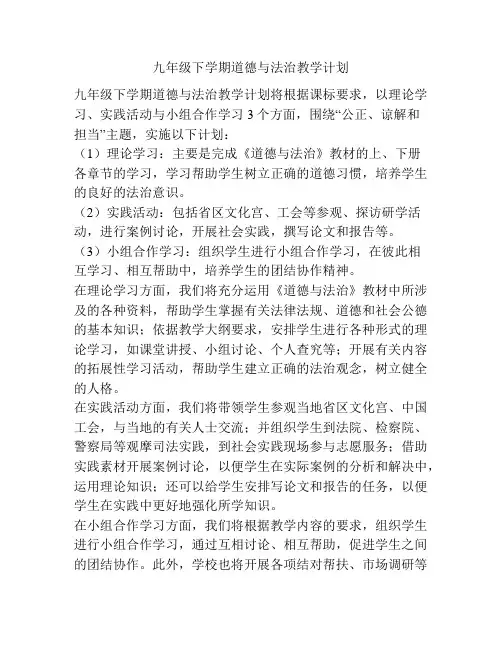 九年级下学期道德与法治教学计划

九年级下学期道德与法治教学计划将根据课标要求，以理论学习、实践活动与小组合作学习 3 个方面，围绕“公正、谅解和担当”主题，实施以下计划：

（1）理论学习：主要是完成《道德与法治》教材的上、下册各章节的学习，学习帮助学生树立正确的道德习惯，培养学生的良好的法治意识。

（2）实践活动：包括省区文化宫、工会等参观、探访研学活动，进行案例讨论，开展社会实践，撰写论文和报告等。

（3）小组合作学习：组织学生进行小组合作学习，在彼此相互学习、相互帮助中，培养学生的团结协作精神。

在理论学习方面，我们将充分运用《道德与法治》教材中所涉及的各种资料，帮助学生掌握有关法律法规、道德和社会公德的基本知识；依据教学大纲要求，安排学生进行各种形式的理论学习，如课堂讲授、小组讨论、个人查究等；开展有关内容的拓展性学习活动，帮助学生建立正确的法治观念，树立健全的人格。

在实践活动方面，我们将带领学生参观当地省区文化宫、中国工会，与当地的有关人士交流；并组织学生到法院、检察院、警察局等观摩司法实践，到社会实践现场参与志愿服务；借助实践素材开展案例讨论，以便学生在实际案例的分析和解决中，运用理论知识；还可以给学生安排写论文和报告的任务，以便学生在实践中更好地强化所学知识。

在小组合作学习方面，我们将根据教学内容的要求，组织学生进行小组合作学习，通过互相讨论、相互帮助，促进学生之间的团结协作。此外，学校也将开展各项结对帮扶、市场调研等